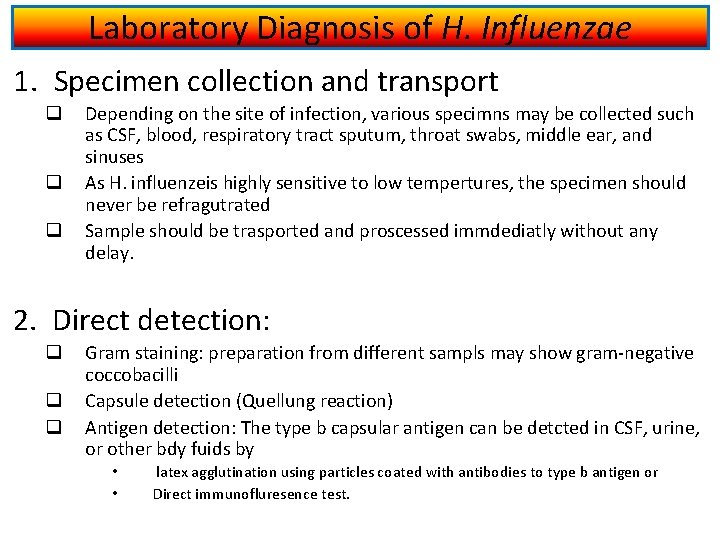 Laboratory Diagnosis of H. Influenzae

1. Specimen collection and transport

❑ Depending on the site of infection, various specimns may be collected such as CSF, blood, respiratory tract sputum, throat swabs, middle ear, and sinuses

❑ As H. influenzeis highly sensitive to low tempertures, the specimen should never be refragutrated

❑ Sample should be trasported and proscessed immdediatly without any delay.

2. Direct detection:

❑ Gram staining: preparation from different sampls may show gram-negative coccobacilli

❑ Capsule detection (Quellung reaction)

❑ Antigen detection: The type b capsular antigen can be detcted in CSF, urine, or other bdy fuids by

• latex agglutination using particles coated with antibodies to type b antigen or

• Direct immunofluresence test.